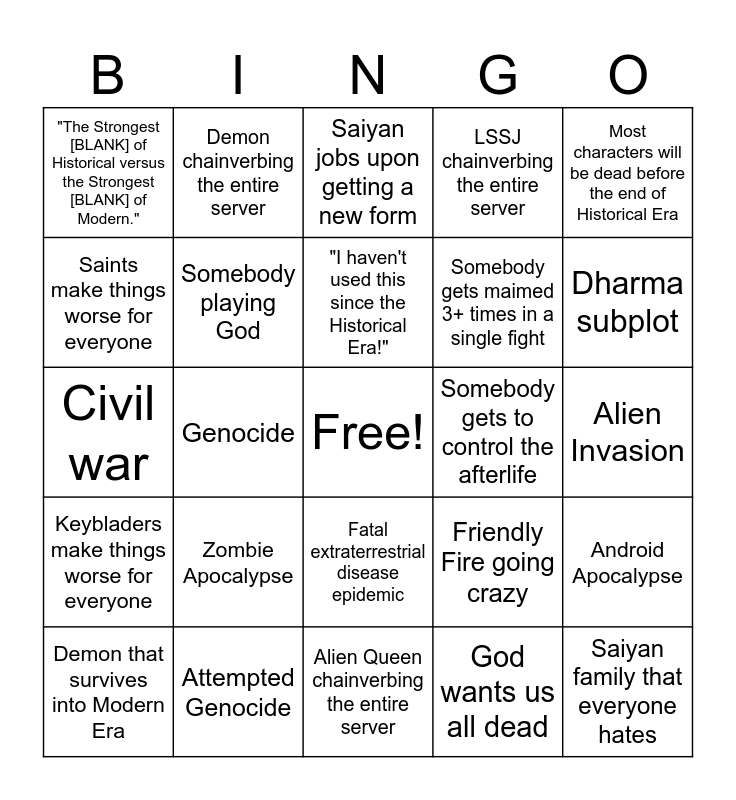 | B | I | N | G | O |
|---|---|---|---|---|
| "The Strongest [BLANK] of Historical versus the Strongest [BLANK] of Modern." | Demon chainverbing the entire server | Saiyan jobs upon getting a new form | LSSJ chainverbing the entire server | Most characters will be dead before the end of Historical Era |
| Saints make things worse for everyone | Somebody playing God | "I haven't used this since the Historical Era!" | Somebody gets maimed 3+ times in a single fight | Dharma subplot |
| Civil war | Genocide | Free! | Somebody gets to control the afterlife | Alien Invasion |
| Keybladers make things worse for everyone | Zombie Apocalypse | Fatal extraterrestrial disease epidemic | Friendly Fire going crazy | Android Apocalypse |
| Demon that survives into Modern Era | Attempted Genocide | Alien Queen chainverbing the entire server | God wants us all dead | Saiyan family that everyone hates |